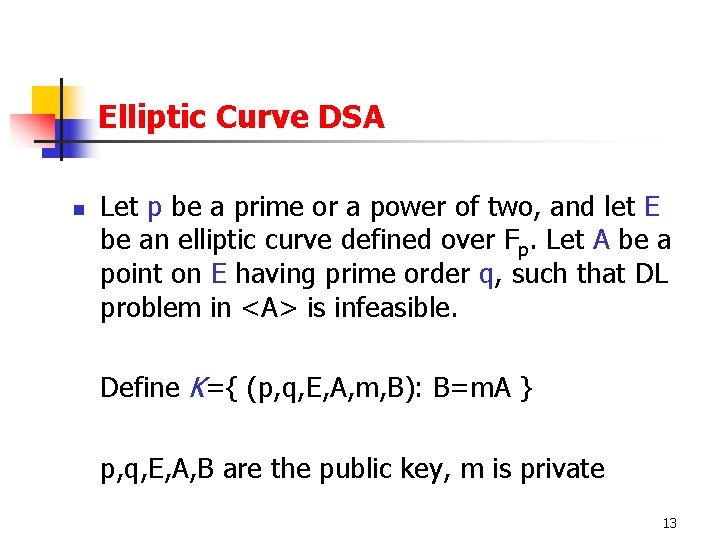 Elliptic Curve DSA

• Let p be a prime or a power of two, and let E be an elliptic curve defined over $F_p$. Let A be a point on E having prime order q, such that DL problem in <A> is infeasible.

Define K={ (p,q,E,A,m,B): B=mA }

p,q,E,A,B are the public key, m is private

13